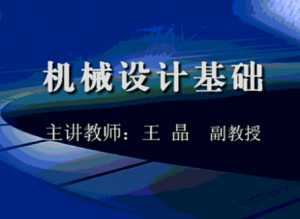 机械设计基础

主讲教师：王 晶 副教授